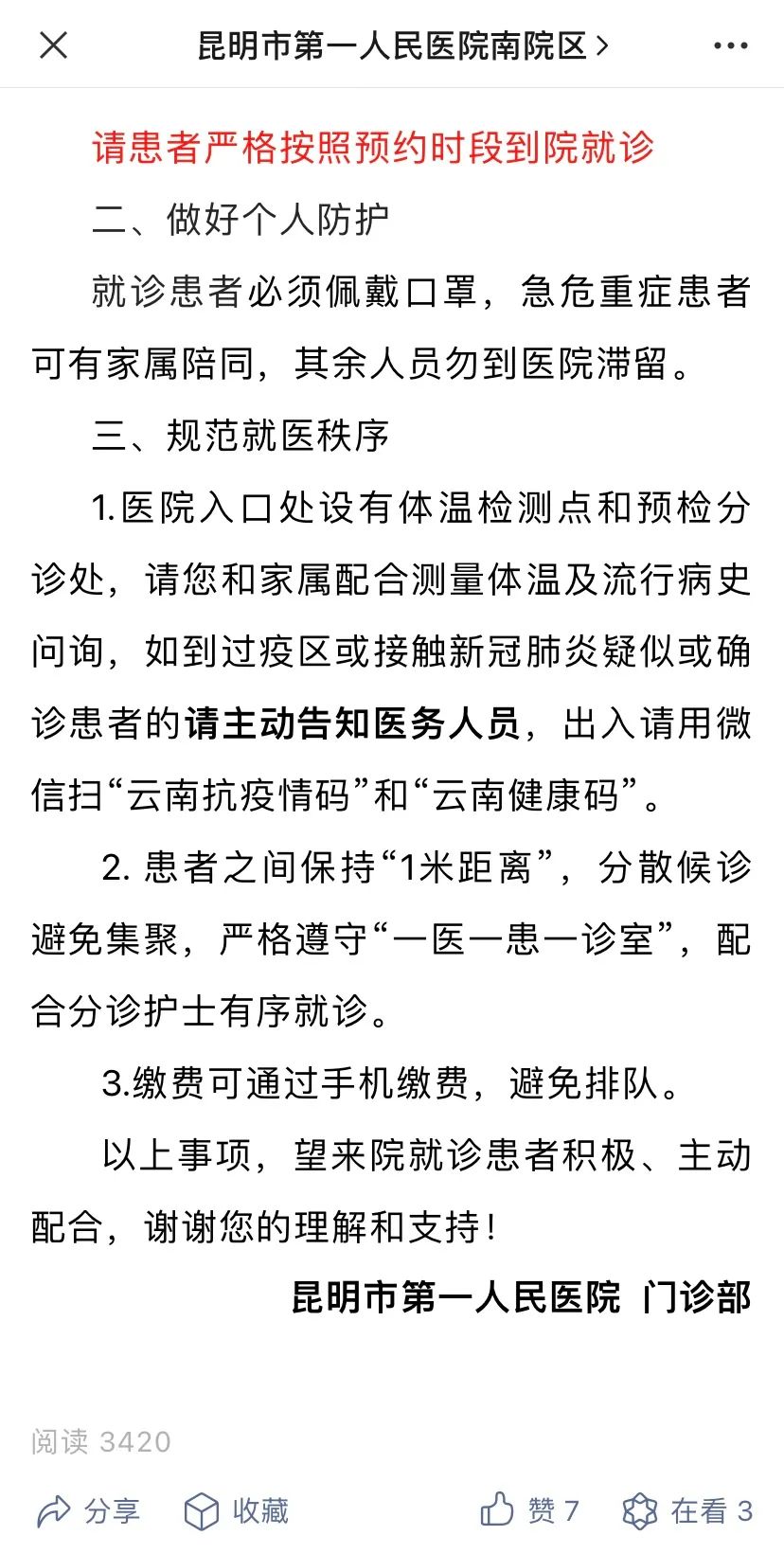 昆明市第一人民医院南院区 >

请患者严格按照预约时段到院就诊

二、做好个人防护

就诊患者必须佩戴口罩，急危重症患者可有家属陪同，其余人员勿到医院滞留。

三、规范就医秩序

1.医院入口处设有体温检测点和预检分诊处，请您和家属配合测量体温及流行病史问询，如到过疫区或接触新冠肺炎疑似或确诊患者的请主动告知医务人员，出入请用微信扫“云南抗疫情码”和“云南健康码”。

2. 患者之间保持“1米距离”，分散候诊避免集聚，严格遵守“一医一患一诊室”，配合分诊护士有序就诊。

3.缴费可通过手机缴费，避免排队。

以上事项，望来院就诊患者积极、主动配合，谢谢您的理解和支持！

昆明市第一人民医院 门诊部

阅读 3420

分享 收藏 赞 7 在看 3